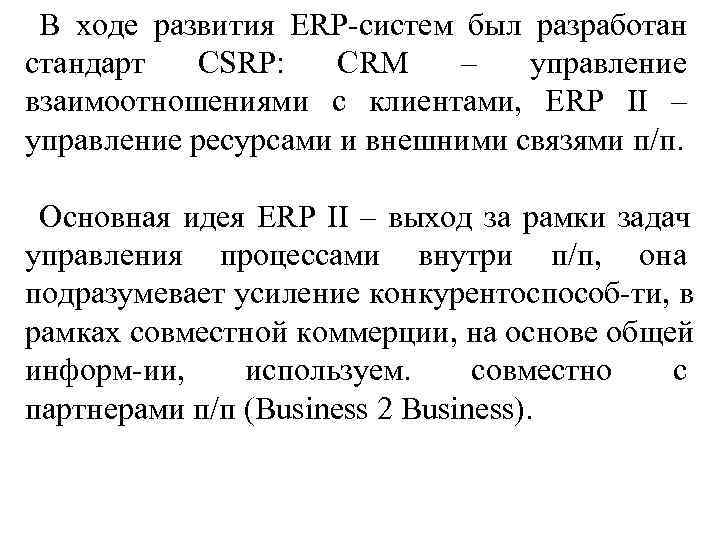 В ходе развития ERP-систем был разработан стандарт CSRP: CRM – управление взаимоотношениями с клиентами, ERP II – управление ресурсами и внешними связями п/п.

Основная идея ERP II – выход за рамки задач управления процессами внутри п/п, она подразумевает усиление конкурентоспособ-ти, в рамках совместной коммерции, на основе общей информ-ии, используем. совместно с партнерами п/п (Business 2 Business).